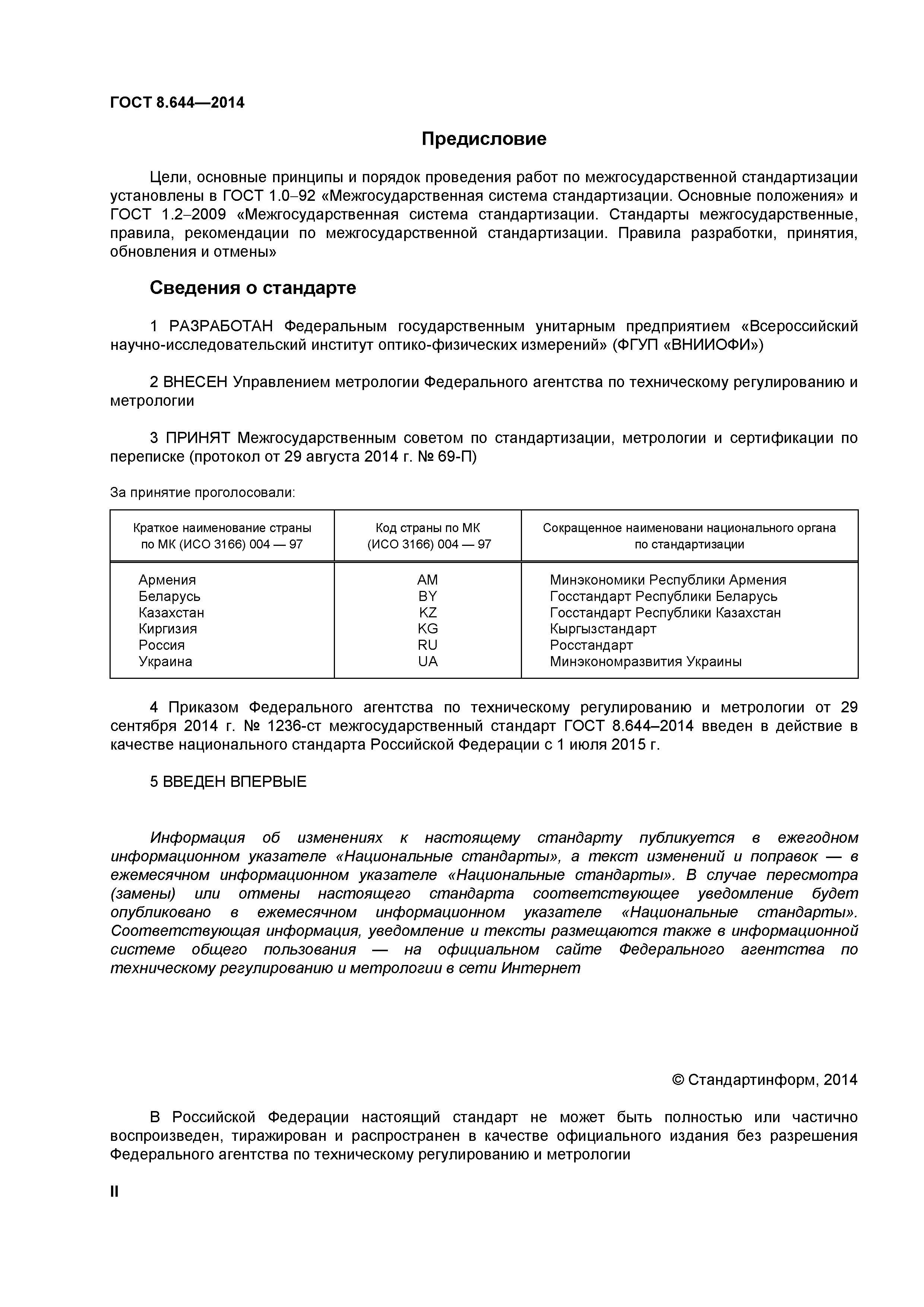 ГОСТ 8.644—2014

Предисловие

Цели, основные принципы и порядок проведения работ по межгосударственной стандартизации установлены в ГОСТ 1.0–92 «Межгосударственная система стандартизации. Основные положения» и ГОСТ 1.2–2009 «Межгосударственная система стандартизации. Стандарты межгосударственные, правила, рекомендации по межгосударственной стандартизации. Правила разработки, принятия, обновления и отмены»

Сведения о стандарте

1 РАЗРАБОТАН Федеральным государственным унитарным предприятием «Всероссийский научно-исследовательский институт оптико-физических измерений» (ФГУП «ВНИИОФИ»)

2 ВНЕСЕН Управлением метрологии Федерального агентства по техническому регулированию и метрологии

3 ПРИНЯТ Межгосударственным советом по стандартизации, метрологии и сертификации по переписке (протокол от 29 августа 2014 г. № 69-П)

За принятие проголосовали:

| Краткое наименование страны по МК (ИСО 3166) 004 — 97 | Код страны по МК (ИСО 3166) 004 — 97 | Сокращенное наименовани национального органа по стандартизации |
|---|---|---|
| Армения | AM | Минэкономики Республики Армения |
| Беларусь | BY | Госстандарт Республики Беларусь |
| Казахстан | KZ | Госстандарт Республики Казахстан |
| Киргизия | KG | Кыргызстандарт |
| Россия | RU | Росстандарт |
| Украина | UA | Минэкономразвития Украины |

4 Приказом Федерального агентства по техническому регулированию и метрологии от 29 сентября 2014 г. № 1236-ст межгосударственный стандарт ГОСТ 8.644–2014 введен в действие в качестве национального стандарта Российской Федерации с 1 июля 2015 г.

5 ВВЕДЕН ВПЕРВЫЕ

Информация об изменениях к настоящему стандарту публикуется в ежегодном информационном указателе «Национальные стандарты», а текст изменений и поправок — в ежемесячном информационном указателе «Национальные стандарты». В случае пересмотра (замены) или отмены настоящего стандарта соответствующее уведомление будет опубликовано в ежемесячном информационном указателе «Национальные стандарты». Соответствующая информация, уведомление и тексты размещаются также в информационной системе общего пользования — на официальном сайте Федерального агентства по техническому регулированию и метрологии в сети Интернет

© Стандартинформ, 2014

В Российской Федерации настоящий стандарт не может быть полностью или частично воспроизведен, тиражирован и распространен в качестве официального издания без разрешения Федерального агентства по техническому регулированию и метрологии

II